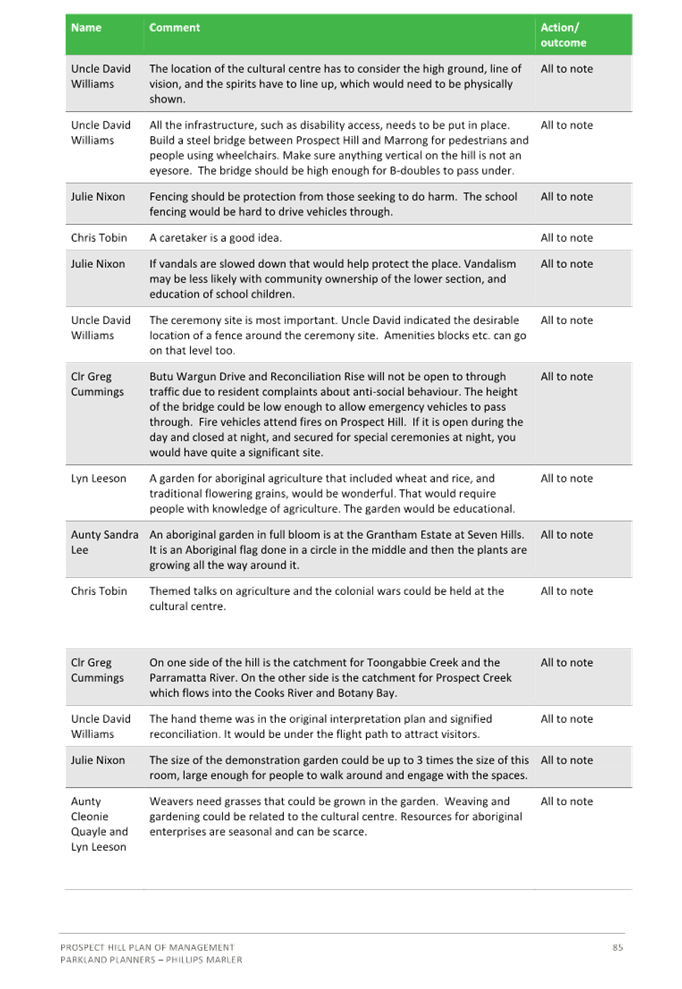 | Name | Comment | Action/ outcome |
|---|---|---|
| Uncle David Williams | The location of the cultural centre has to consider the high ground, line of vision, and the spirits have to line up, which would need to be physically shown. | All to note |
| Uncle David Williams | All the infrastructure, such as disability access, needs to be put in place. Build a steel bridge between Prospect Hill and Marrong for pedestrians and people using wheelchairs. Make sure anything vertical on the hill is not an eyesore. The bridge should be high enough for B-doubles to pass under. | All to note |
| Julie Nixon | Fencing should be protection from those seeking to do harm. The school fencing would be hard to drive vehicles through. | All to note |
| Chris Tobin | A caretaker is a good idea. | All to note |
| Julie Nixon | If vandals are slowed down that would help protect the place. Vandalism may be less likely with community ownership of the lower section, and education of school children. | All to note |
| Uncle David Williams | The ceremony site is most important. Uncle David indicated the desirable location of a fence around the ceremony site. Amenities blocks etc. can go on that level too. | All to note |
| Clr Greg Cummings | Butu Wargun Drive and Reconciliation Rise will not be open to through traffic due to resident complaints about anti-social behaviour. The height of the bridge could be low enough to allow emergency vehicles to pass through. Fire vehicles attend fires on Prospect Hill. If it is open during the day and closed at night, and secured for special ceremonies at night, you would have quite a significant site. | All to note |
| Lyn Leeson | A garden for aboriginal agriculture that included wheat and rice, and traditional flowering grains, would be wonderful. That would require people with knowledge of agriculture. The garden would be educational. | All to note |
| Aunty Sandra Lee | An aboriginal garden in full bloom is at the Grantham Estate at Seven Hills. It is an Aboriginal flag done in a circle in the middle and then the plants are growing all the way around it. | All to note |
| Chris Tobin | Themed talks on agriculture and the colonial wars could be held at the cultural centre. | All to note |
| Clr Greg Cummings | On one side of the hill is the catchment for Toongabbie Creek and the Parramatta River. On the other side is the catchment for Prospect Creek which flows into the Cooks River and Botany Bay. | All to note |
| Uncle David Williams | The hand theme was in the original interpretation plan and signified reconciliation. It would be under the flight path to attract visitors. | All to note |
| Julie Nixon | The size of the demonstration garden could be up to 3 times the size of this room, large enough for people to walk around and engage with the spaces. | All to note |
| Aunty Cleonie Quayle and Lyn Leeson | Weavers need grasses that could be grown in the garden. Weaving and gardening could be related to the cultural centre. Resources for aboriginal enterprises are seasonal and can be scarce. | All to note |

PROSPECT HILL PLAN OF MANAGEMENT
PARKLAND PLANNERS – PHILLIPS MARLER
85